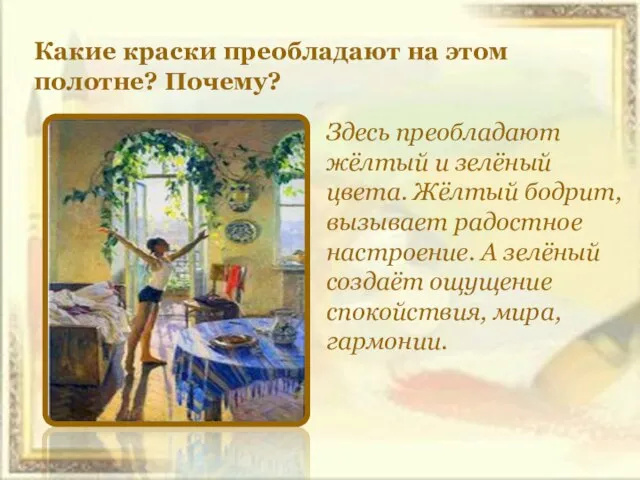 Какие краски преобладают на этом полотне? Почему?

Здесь преобладают жёлтый и зелёный цвета. Жёлтый бодрит, вызывает радостное настроение. А зелёный создаёт ощущение спокойствия, мира, гармонии.